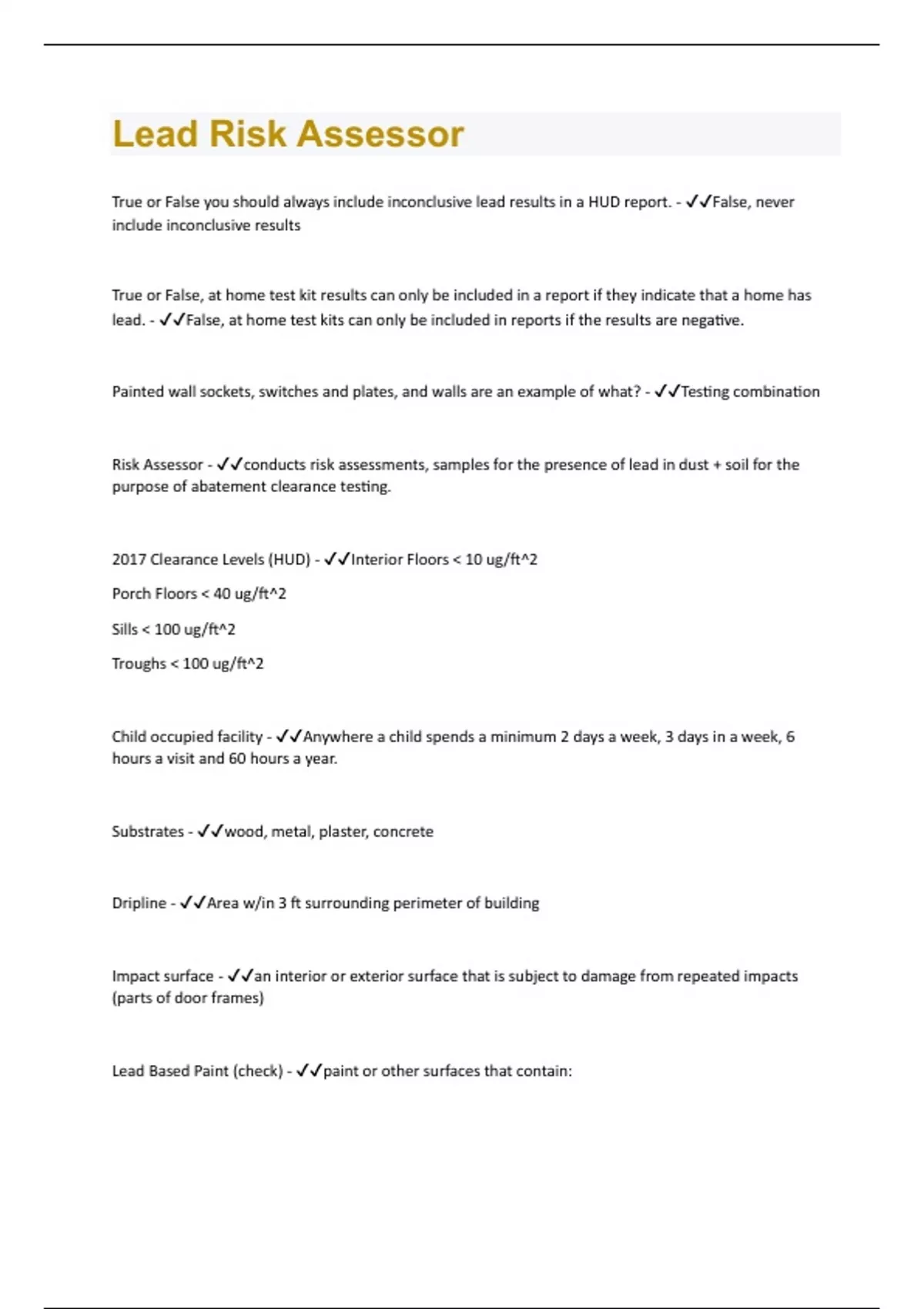 Lead Risk Assessor

True or False you should always include inconclusive lead results in a HUD report. - ✓✓False, never include inconclusive results

True or False, at home test kit results can only be included in a report if they indicate that a home has lead. - ✓✓False, at home test kits can only be included in reports if the results are negative.

Painted wall sockets, switches and plates, and walls are an example of what? - ✓✓Testing combination

Risk Assessor - ✓✓conducts risk assessments, samples for the presence of lead in dust + soil for the purpose of abatement clearance testing.

2017 Clearance Levels (HUD) - ✓✓Interior Floors < 10 ug/ft^2

Porch Floors < 40 ug/ft^2

Sills < 100 ug/ft^2

Troughs < 100 ug/ft^2

Child occupied facility - ✓✓Anywhere a child spends a minimum 2 days a week, 3 days in a week, 6 hours a visit and 60 hours a year.

Substrates - ✓✓wood, metal, plaster, concrete

Dripline - ✓✓Area w/in 3 ft surrounding perimeter of building

Impact surface - ✓✓an interior or exterior surface that is subject to damage from repeated impacts (parts of door frames)

Lead Based Paint (check) - ✓✓paint or other surfaces that contain: